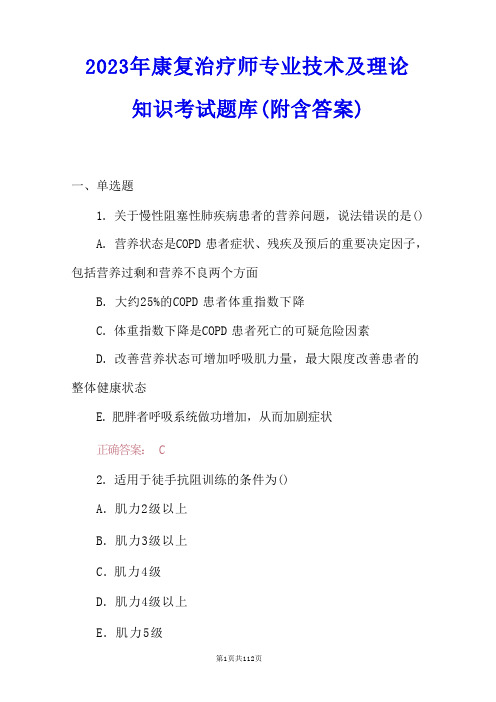 2023年康复治疗师专业技术及理论知识考试题库(附含答案)

一、单选题

1. 关于慢性阻塞性肺疾病患者的营养问题，说法错误的是()

A. 营养状态是COPD 患者症状、残疾及预后的重要决定因子，包括营养过剩和营养不良两个方面

B. 大约25%的COPD 患者体重指数下降

C. 体重指数下降是COPD 患者死亡的可疑危险因素

D. 改善营养状态可增加呼吸肌力量，最大限度改善患者的整体健康状态

E. 肥胖者呼吸系统做功增加，从而加剧症状

正确答案： C

2. 适用于徒手抗阻训练的条件为()

A. 肌力2级以上

B. 肌力3级以上

C. 肌力4级

D. 肌力4级以上

E. 肌力5级

第1页共112页